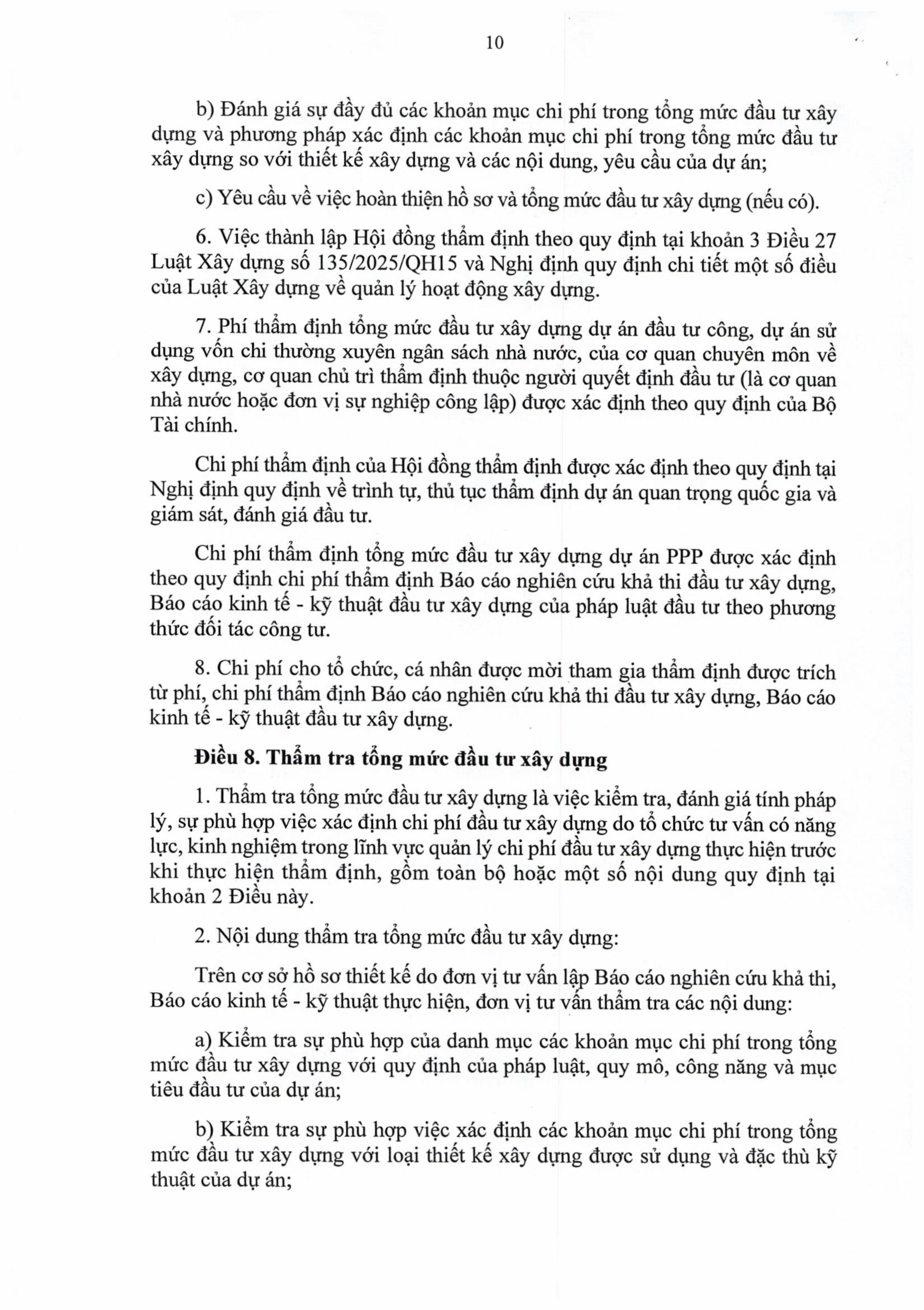 10

b) Đánh giá sự đầy đủ các khoản mục chi phí trong tổng mức đầu tư xây dựng và phương pháp xác định các khoản mục chi phí trong tổng mức đầu tư xây dựng so với thiết kế xây dựng và các nội dung, yêu cầu của dự án;

c) Yêu cầu về việc hoàn thiện hồ sơ và tổng mức đầu tư xây dựng (nếu có).

6. Việc thành lập Hội đồng thẩm định theo quy định tại khoản 3 Điều 27 Luật Xây dựng số 135/2025/QH15 và Nghị định quy định chi tiết một số điều của Luật Xây dựng về quản lý hoạt động xây dựng.

7. Phí thẩm định tổng mức đầu tư xây dựng dự án đầu tư công, dự án sử dụng vốn chi thường xuyên ngân sách nhà nước, của cơ quan chuyên môn về xây dựng, cơ quan chủ trì thẩm định thuộc người quyết định đầu tư (là cơ quan nhà nước hoặc đơn vị sự nghiệp công lập) được xác định theo quy định của Bộ Tài chính.

Chi phí thẩm định của Hội đồng thẩm định được xác định theo quy định tại Nghị định quy định về trình tự, thủ tục thẩm định dự án quan trọng quốc gia và giám sát, đánh giá đầu tư.

Chi phí thẩm định tổng mức đầu tư xây dựng dự án PPP được xác định theo quy định chi phí thẩm định Báo cáo nghiên cứu khả thi đầu tư xây dựng, Báo cáo kinh tế - kỹ thuật đầu tư xây dựng của pháp luật đầu tư theo phương thức đối tác công tư.

8. Chi phí cho tổ chức, cá nhân được mời tham gia thẩm định được trích từ phí, chi phí thẩm định Báo cáo nghiên cứu khả thi đầu tư xây dựng, Báo cáo kinh tế - kỹ thuật đầu tư xây dựng.

Điều 8. Thẩm tra tổng mức đầu tư xây dựng

1. Thẩm tra tổng mức đầu tư xây dựng là việc kiểm tra, đánh giá tính pháp lý, sự phù hợp việc xác định chi phí đầu tư xây dựng do tổ chức tư vấn có năng lực, kinh nghiệm trong lĩnh vực quản lý chi phí đầu tư xây dựng thực hiện trước khi thực hiện thẩm định, gồm toàn bộ hoặc một số nội dung quy định tại khoản 2 Điều này.

2. Nội dung thẩm tra tổng mức đầu tư xây dựng:

Trên cơ sở hồ sơ thiết kế do đơn vị tư vấn lập Báo cáo nghiên cứu khả thi, Báo cáo kinh tế - kỹ thuật thực hiện, đơn vị tư vấn thẩm tra các nội dung:

a) Kiểm tra sự phù hợp của danh mục các khoản mục chi phí trong tổng mức đầu tư xây dựng với quy định của pháp luật, quy mô, công năng và mục tiêu đầu tư của dự án;

b) Kiểm tra sự phù hợp việc xác định các khoản mục chi phí trong tổng mức đầu tư xây dựng với loại thiết kế xây dựng được sử dụng và đặc thù kỹ thuật của dự án;